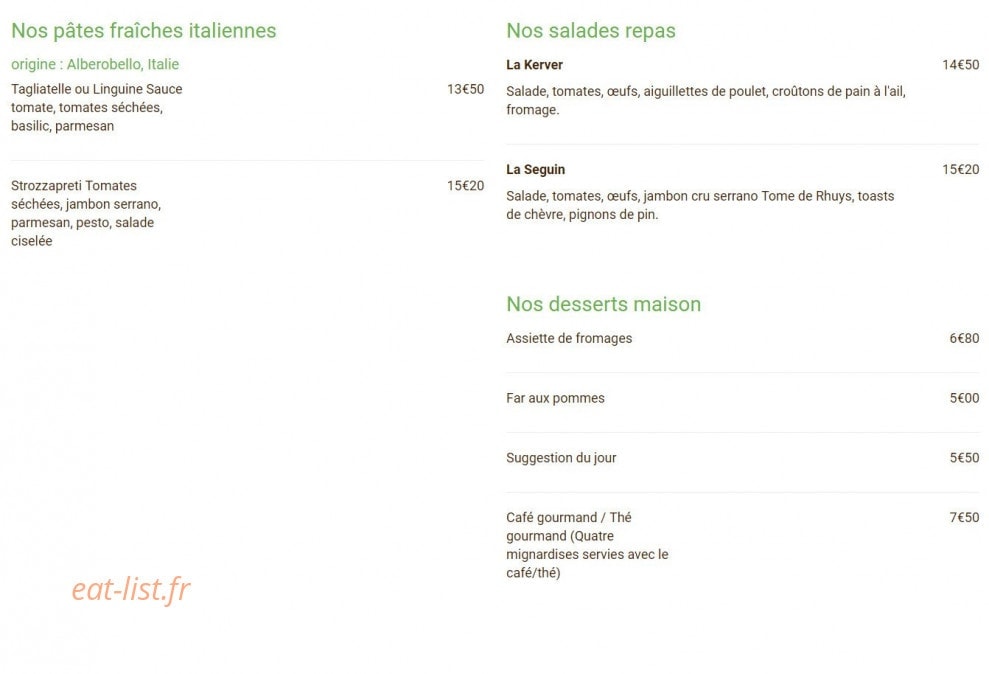 Nos pâtes fraîches italiennes

origine : Alberobello, Italie

Tagliatelle ou Linguine Sauce tomate, tomates séchées, basilic, parmesan 13€50

Strozzapreti Tomates séchées, jambon serrano, parmesan, pesto, salade ciselée 15€20

eat-list.fr

Nos salades repas

La Kerver 14€50

Salade, tomates, œufs, aiguillettes de poulet, croûtons de pain à l'ail, fromage.

La Seguin 15€20

Salade, tomates, œufs, jambon cru serrano Tome de Rhuys, toasts de chèvre, pignons de pin.

Nos desserts maison

Assiette de fromages 6€80

Far aux pommes 5€00

Suggestion du jour 5€50

Café gourmand / Thé gourmand (Quatre mignardises servies avec le café/thé) 7€50